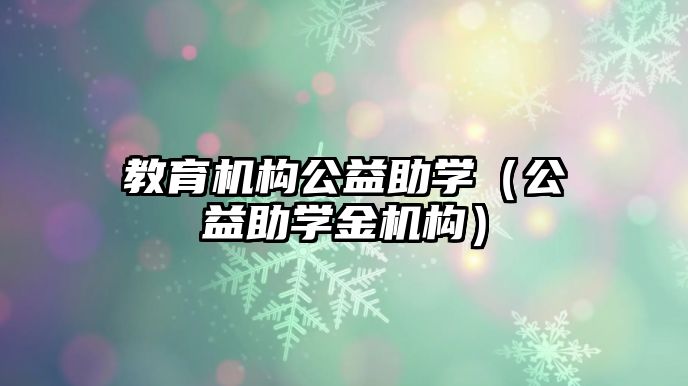 教育机构公益助学（公益助学金机构）